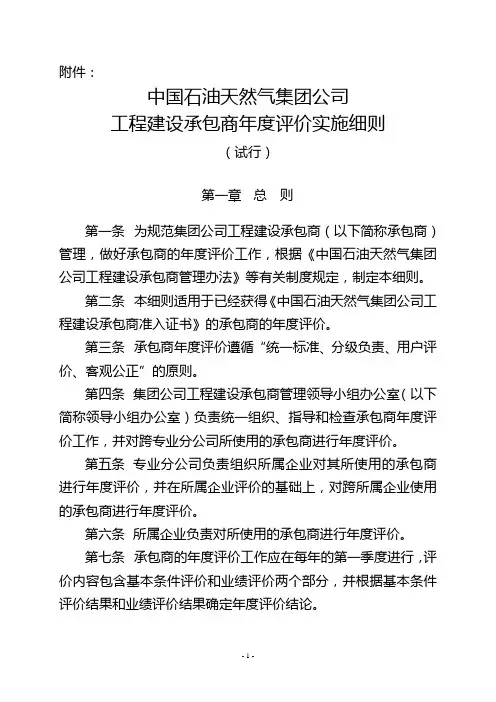 附件：

中国石油天然气集团公司
工程建设承包商年度评价实施细则
（试行）

第一章 总 则

第一条 为规范集团公司工程建设承包商（以下简称承包商）管理，做好承包商的年度评价工作，根据《中国石油天然气集团公司工程建设承包商管理办法》等有关制度规定，制定本细则。

第二条 本细则适用于已经获得《中国石油天然气集团公司工程建设承包商准入证书》的承包商的年度评价。

第三条 承包商年度评价遵循“统一标准、分级负责、用户评价、客观公正”的原则。

第四条 集团公司工程建设承包商管理领导小组办公室（以下简称领导小组办公室）负责统一组织、指导和检查承包商年度评价工作，并对跨专业分公司所使用的承包商进行年度评价。

第五条 专业分公司负责组织所属企业对其所使用的承包商进行年度评价，并在所属企业评价的基础上，对跨所属企业使用的承包商进行年度评价。

第六条 所属企业负责对所使用的承包商进行年度评价。

第七条 承包商的年度评价工作应在每年的第一季度进行，评价内容包含基本条件评价和业绩评价两个部分，并根据基本条件评价结果和业绩评价结果确定年度评价结论。

- 1 -